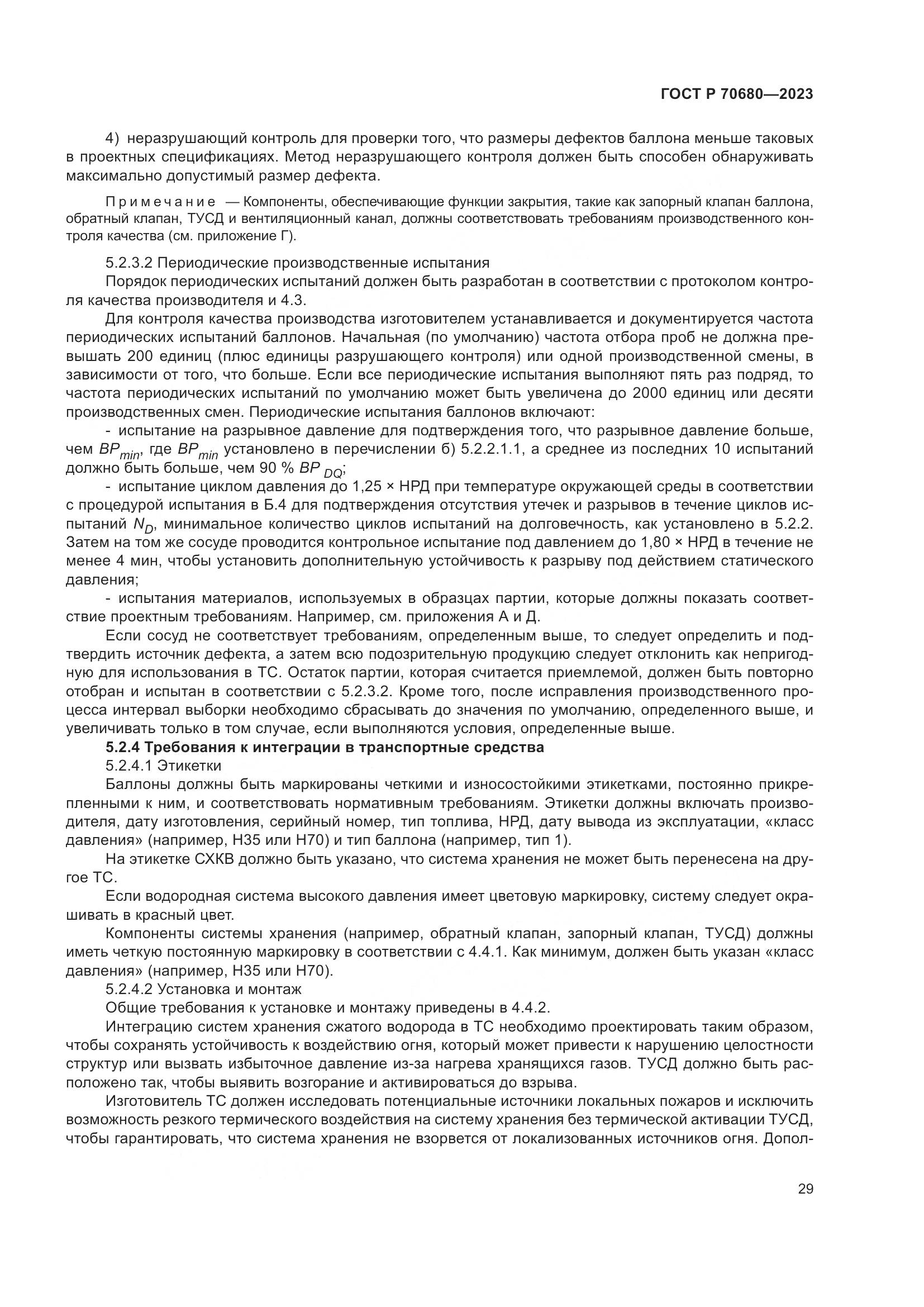 ГОСТ Р 70680—2023

4) неразрушающий контроль для проверки того, что размеры дефектов баллона меньше таковых в проектных спецификациях. Метод неразрушающего контроля должен быть способен обнаруживать максимально допустимый размер дефекта.

Примечание — Компоненты, обеспечивающие функции закрытия, такие как запорный клапан баллона, обратный клапан, ТУСД и вентиляционный канал, должны соответствовать требованиям производственного контроля качества (см. приложение Г).

5.2.3.2 Периодические производственные испытания

Порядок периодических испытаний должен быть разработан в соответствии с протоколом контроля качества производителя и 4.3.

Для контроля качества производства изготовителем устанавливается и документируется частота периодических испытаний баллонов. Начальная (по умолчанию) частота отбора проб не должна превышать 200 единиц (плюс единицы разрушающего контроля) или одной производственной смены, в зависимости от того, что больше. Если все периодические испытания выполняют пять раз подряд, то частота периодических испытаний по умолчанию может быть увеличена до 2000 единиц или десяти производственных смен. Периодические испытания баллонов включают:

- испытание на разрывное давление для подтверждения того, что разрывное давление больше, чем $BP_{min}$, где $BP_{min}$ установлено в перечислении б) 5.2.2.1.1, а среднее из последних 10 испытаний должно быть больше, чем 90 % $BP_{DQ}$;

- испытание циклом давления до 1,25 × НРД при температуре окружающей среды в соответствии с процедурой испытания в Б.4 для подтверждения отсутствия утечек и разрывов в течение циклов испытаний $N_D$, минимальное количество циклов испытаний на долговечность, как установлено в 5.2.2. Затем на том же сосуде проводится контрольное испытание под давлением до 1,80 × НРД в течение не менее 4 мин, чтобы установить дополнительную устойчивость к разрыву под действием статического давления;

- испытания материалов, используемых в образцах партии, которые должны показать соответствие проектным требованиям. Например, см. приложения А и Д.

Если сосуд не соответствует требованиям, определенным выше, то следует определить и подтвердить источник дефекта, а затем всю подозрительную продукцию следует отклонить как непригодную для использования в ТС. Остаток партии, которая считается приемлемой, должен быть повторно отобран и испытан в соответствии с 5.2.3.2. Кроме того, после исправления производственного процесса интервал выборки необходимо сбрасывать до значения по умолчанию, определенного выше, и увеличивать только в том случае, если выполняются условия, определенные выше.

5.2.4 Требования к интеграции в транспортные средства

5.2.4.1 Этикетки

Баллоны должны быть маркированы четкими и износостойкими этикетками, постоянно прикрепленными к ним, и соответствовать нормативным требованиям. Этикетки должны включать производителя, дату изготовления, серийный номер, тип топлива, НРД, дату вывода из эксплуатации, «класс давления» (например, Н35 или Н70) и тип баллона (например, тип 1).

На этикетке СХКВ должно быть указано, что система хранения не может быть перенесена на другое ТС.

Если водородная система высокого давления имеет цветовую маркировку, систему следует окрашивать в красный цвет.

Компоненты системы хранения (например, обратный клапан, запорный клапан, ТУСД) должны иметь четкую постоянную маркировку в соответствии с 4.4.1. Как минимум, должен быть указан «класс давления» (например, Н35 или Н70).

5.2.4.2 Установка и монтаж

Общие требования к установке и монтажу приведены в 4.4.2.

Интеграцию систем хранения сжатого водорода в ТС необходимо проектировать таким образом, чтобы сохранять устойчивость к воздействию огня, который может привести к нарушению целостности структур или вызвать избыточное давление из-за нагрева хранящихся газов. ТУСД должно быть расположено так, чтобы выявить возгорание и активироваться до взрыва.

Изготовитель ТС должен исследовать потенциальные источники локальных пожаров и исключить возможность резкого термического воздействия на систему хранения без термической активации ТУСД, чтобы гарантировать, что система хранения не взорвется от локализованных источников огня. Допол-

29